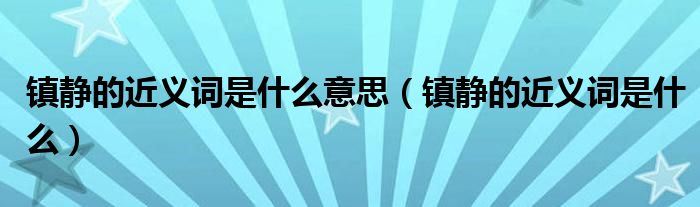 镇静的近义词是什么意思（镇静的近义词是什么）